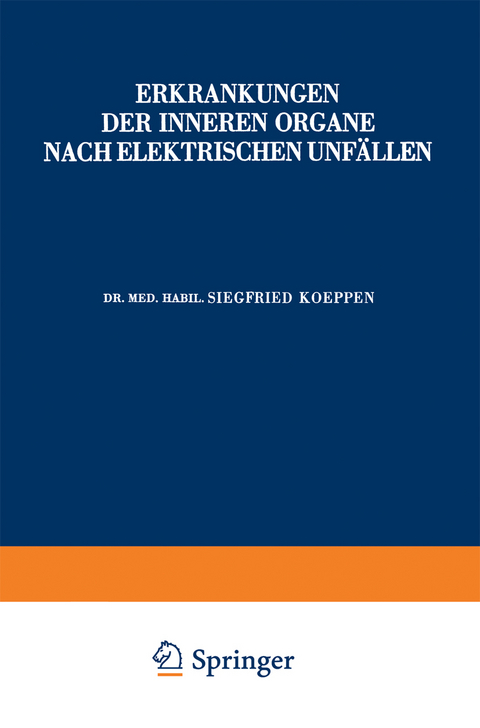 ERKRANKUNGEN
DER INNEREN ORGANE
NACH ELEKTRISCHEN UNFÄLLEN

DR. MED. HABIL. SIEGFRIED KOEPPEN

Springer